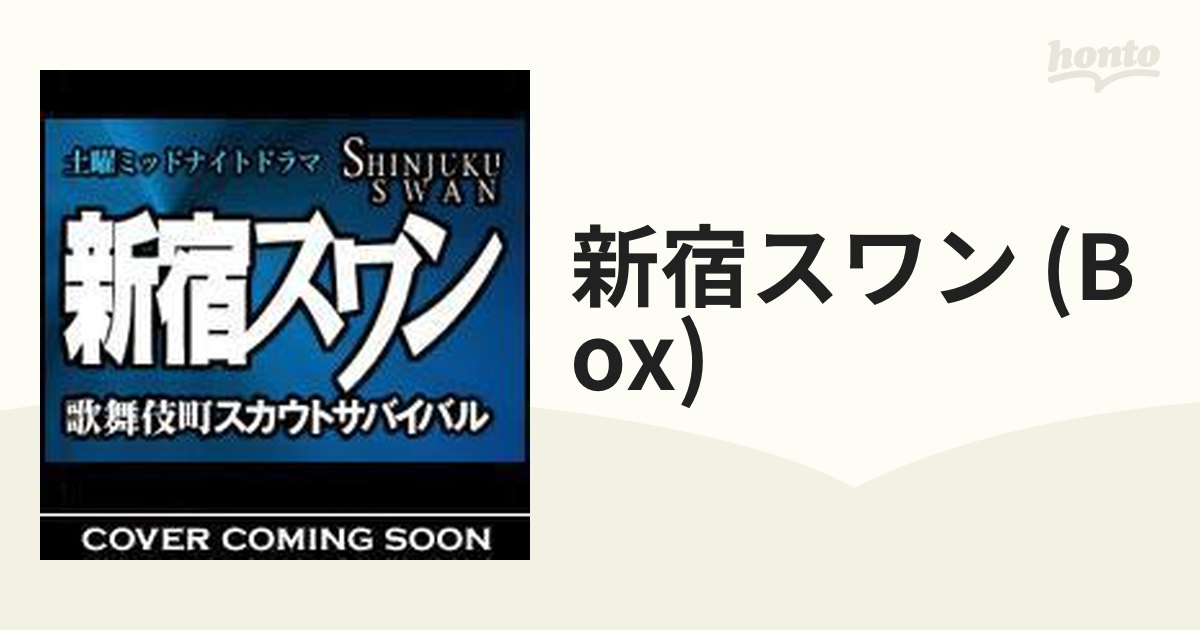 honto

土曜ミッドナイトドラマ SHINJUKU SWAN

新宿スワン

歌舞伎町スカウトサバイバル

COVER COMING SOON

新宿スワン (Box)